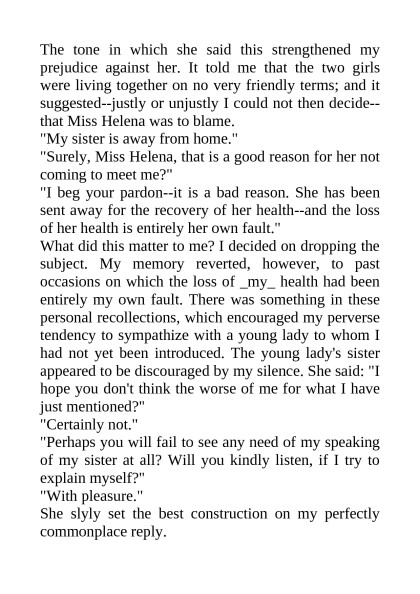 The tone in which she said this strengthened my prejudice against her. It told me that the two girls were living together on no very friendly terms; and it suggested--justly or unjustly I could not then decide--that Miss Helena was to blame.
"My sister is away from home."
"Surely, Miss Helena, that is a good reason for her not coming to meet me?"
"I beg your pardon--it is a bad reason. She has been sent away for the recovery of her health--and the loss of her health is entirely her own fault."
What did this matter to me? I decided on dropping the subject. My memory reverted, however, to past occasions on which the loss of _my_ health had been entirely my own fault. There was something in these personal recollections, which encouraged my perverse tendency to sympathize with a young lady to whom I had not yet been introduced. The young lady's sister appeared to be discouraged by my silence. She said: "I hope you don't think the worse of me for what I have just mentioned?"
"Certainly not."
"Perhaps you will fail to see any need of my speaking of my sister at all? Will you kindly listen, if I try to explain myself?"
"With pleasure."
She slyly set the best construction on my perfectly commonplace reply.